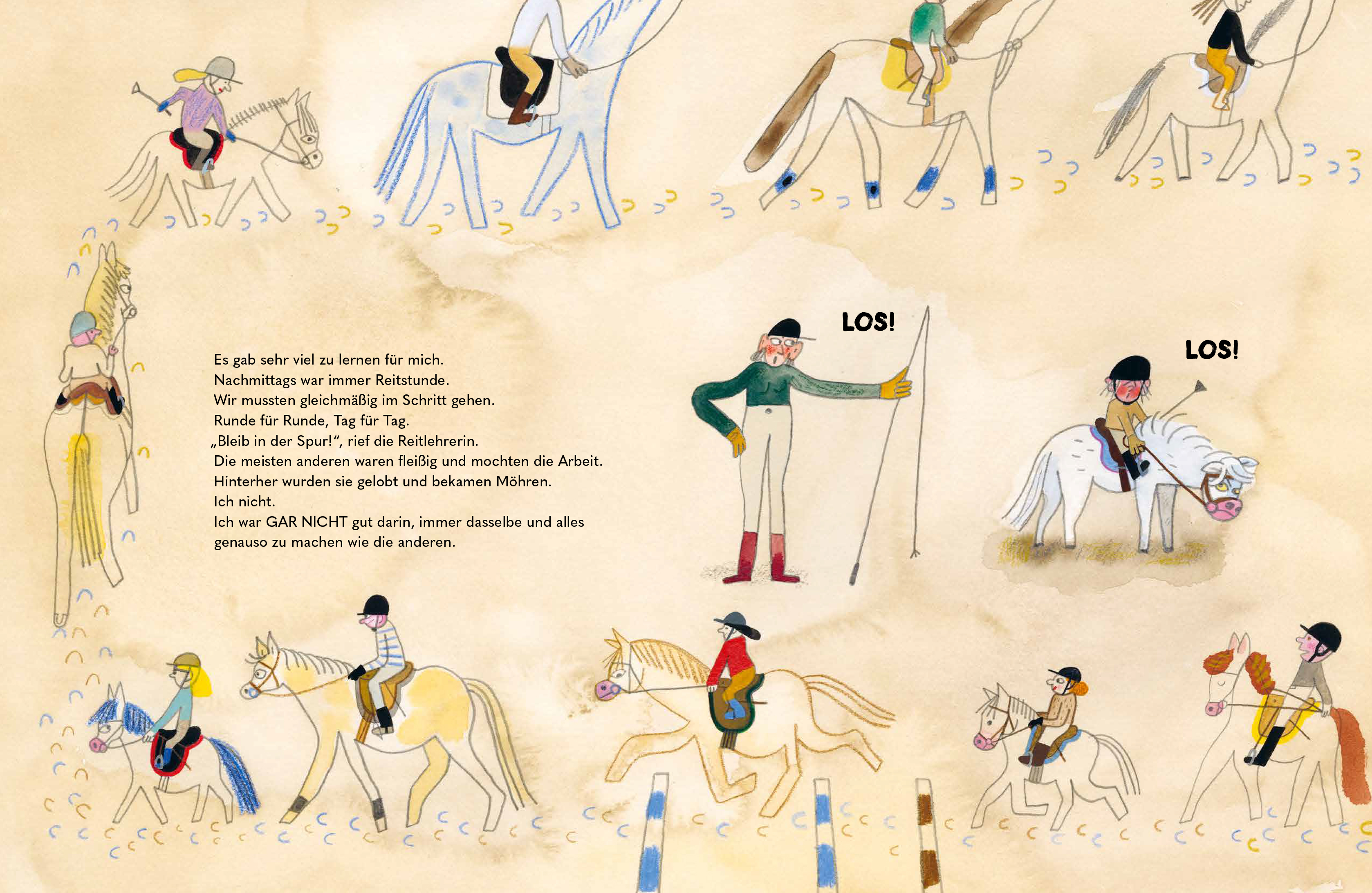 Es gab sehr viel zu lernen für mich.
Nachmittags war immer Reitstunde.
Wir mussten gleichmäßig im Schritt gehen.
Runde für Runde, Tag für Tag.
„Bleib in der Spur!“, rief die Reitlehrerin.
Die meisten anderen waren fleißig und mochten die Arbeit.
Hinterher wurden sie gelobt und bekamen Möhren.
Ich nicht.
Ich war GAR NICHT gut darin, immer dasselbe und alles genauso zu machen wie die anderen.

LOS!

LOS!